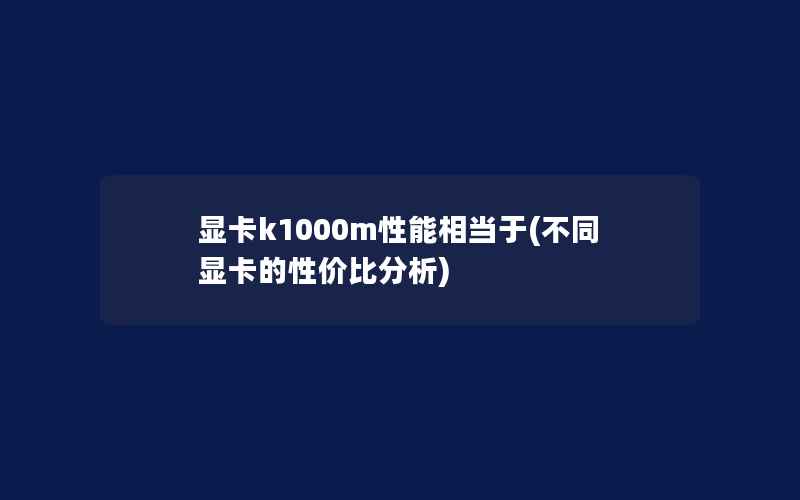 显卡k1000m性能相当于(不同显卡的性价比分析)